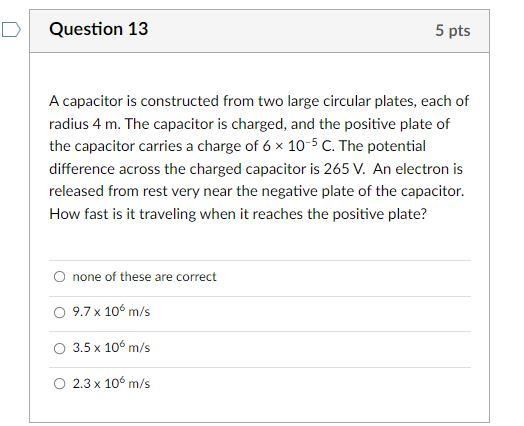 Question 13

5 pts

A capacitor is constructed from two large circular plates, each of radius 4 m. The capacitor is charged, and the positive plate of the capacitor carries a charge of $6 \times 10^{-5}$ C. The potential difference across the charged capacitor is 265 V. An electron is released from rest very near the negative plate of the capacitor. How fast is it traveling when it reaches the positive plate?

none of these are correct

$9.7 \times 10^{6}$ m/s

$3.5 \times 10^{6}$ m/s

$2.3 \times 10^{6}$ m/s